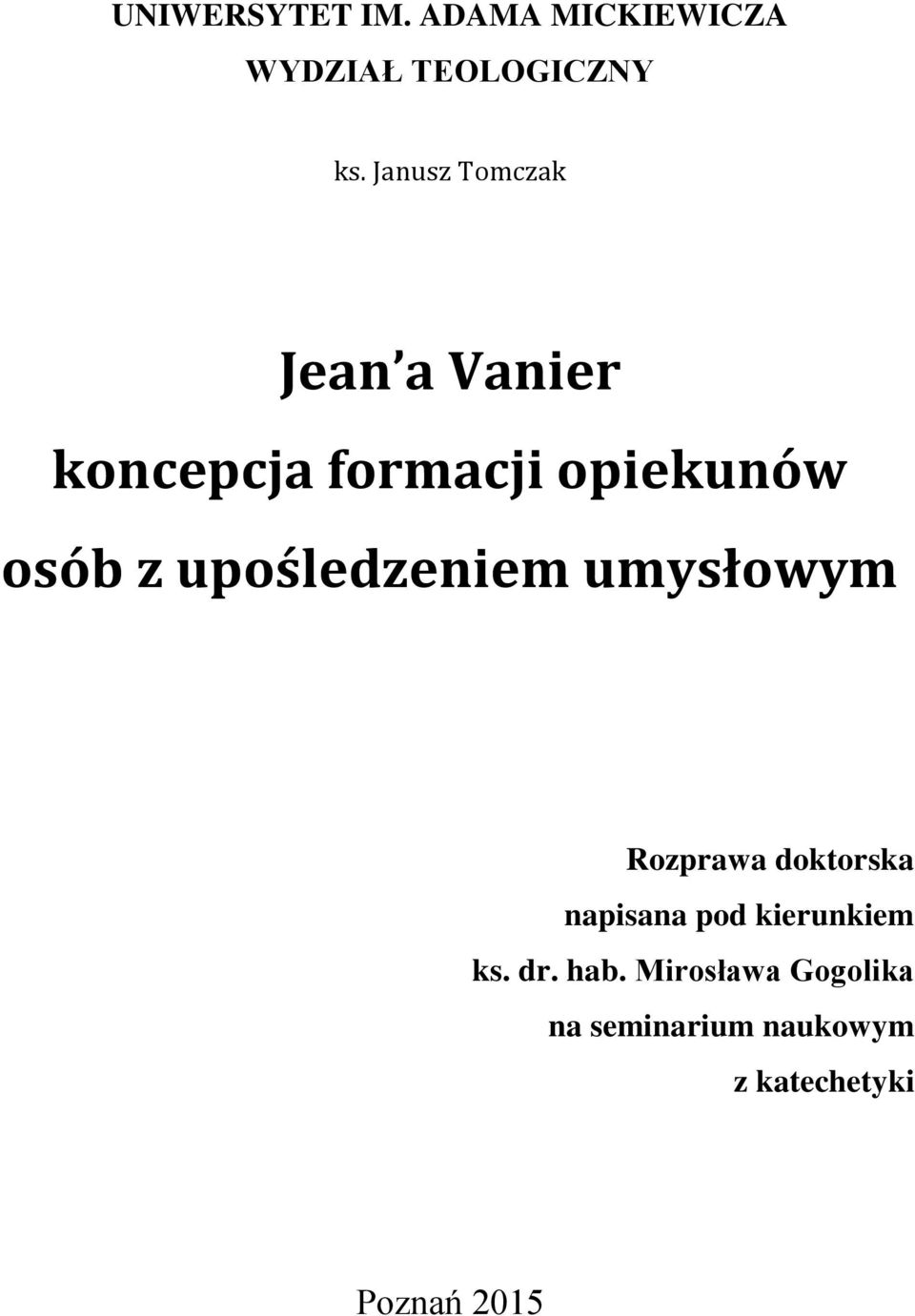 UNIWERSYTET IM. ADAMA MICKIEWICZA

WYDZIAŁ TEOLOGICZNY

ks. Janusz Tomczak

Jean a Vanier

koncepcja formacji opiekunów osób z upośledzeniem umysłowym

Rozprawa doktorska napisana pod kierunkiem ks. dr. hab. Mirosława Gogolika na seminarium naukowym z katechetyki

Poznań 2015